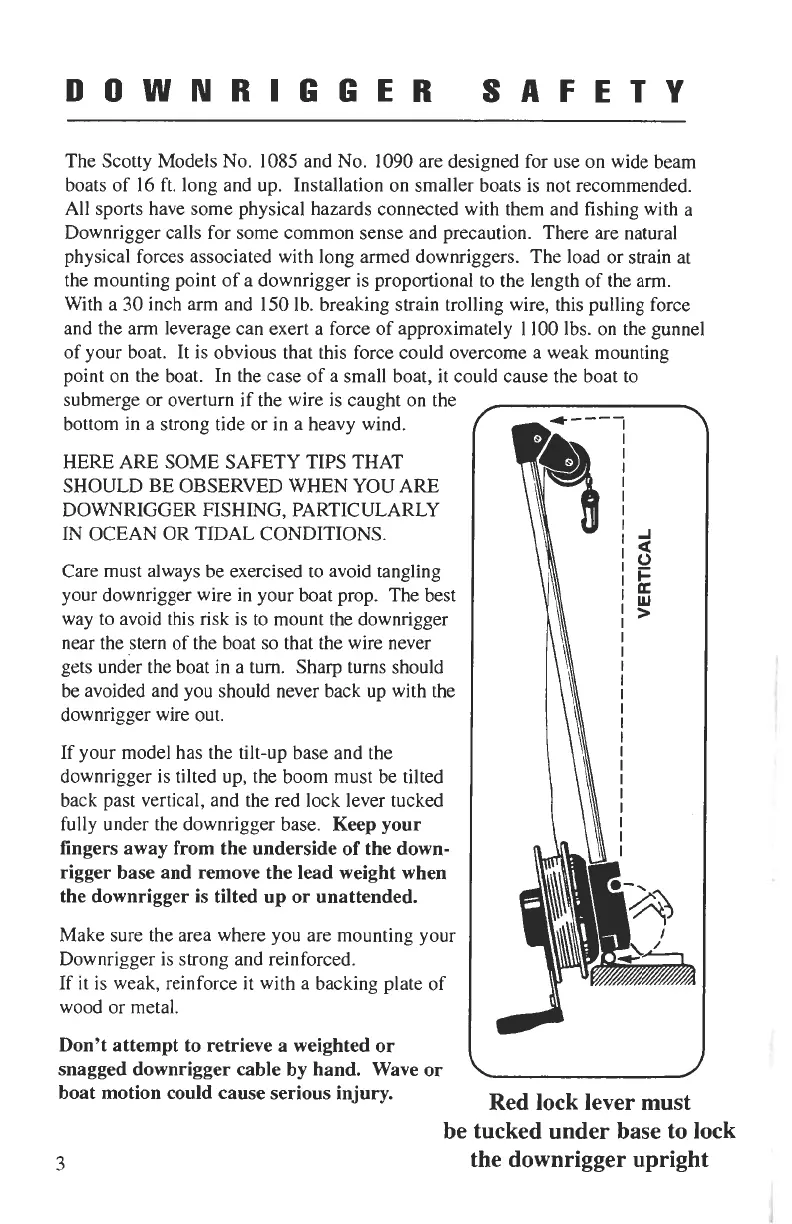 DOWNRIGGER SAFETY

The Scotty Models No. 1085 and No. 1090 are designed for use on wide beam boats of 16 ft. long and up. Installation on smaller boats is not recommended. All sports have some physical hazards connected with them and fishing with a Downrigger calls for some common sense and precaution. There are natural physical forces associated with long armed downriggers. The load or strain at the mounting point of a downrigger is proportional to the length of the arm. With a 30 inch arm and 150 lb. breaking strain trolling wire, this pulling force and the arm leverage can exert a force of approximately 1100 lbs. on the gunnel of your boat. It is obvious that this force could overcome a weak mounting point on the boat. In the case of a small boat, it could cause the boat to submerge or overturn if the wire is caught on the bottom in a strong tide or in a heavy wind.

HERE ARE SOME SAFETY TIPS THAT SHOULD BE OBSERVED WHEN YOU ARE DOWNRIGGER FISHING, PARTICULARLY IN OCEAN OR TIDAL CONDITIONS.

Care must always be exercised to avoid tangling your downrigger wire in your boat prop. The best way to avoid this risk is to mount the downrigger near the stern of the boat so that the wire never gets under the boat in a turn. Sharp turns should be avoided and you should never back up with the downrigger wire out.

If your model has the tilt-up base and the downrigger is tilted up, the boom must be tilted back past vertical, and the red lock lever tucked fully under the downrigger base. Keep your fingers away from the underside of the downrigger base and remove the lead weight when the downrigger is tilted up or unattended.

Make sure the area where you are mounting your Downrigger is strong and reinforced.
If it is weak, reinforce it with a backing plate of wood or metal.

Don't attempt to retrieve a weighted or snagged downrigger cable by hand. Wave or boat motion could cause serious injury.

VERTICAL

Red lock lever must be tucked under base to lock the downrigger upright

3